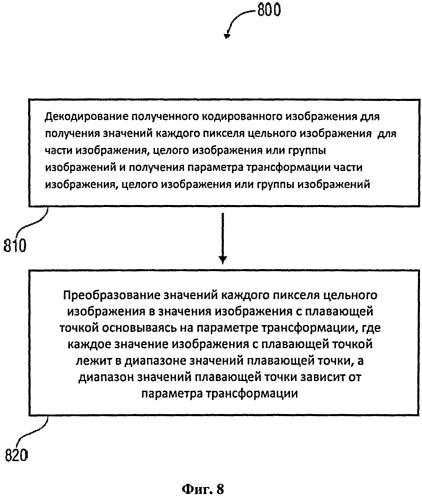 800

Декодирование полученного кодированного изображения для получения значений каждого пикселя цельного изображения для части изображения, целого изображения или группы изображений и получения параметра трансформации части изображения, целого изображения или группы изображений

810

Преобразование значений каждого пикселя цельного изображения в значения изображения с плавающей точкой основываясь на параметре трансформации, где каждое значение изображения с плавающей точкой лежит в диапазоне значений плавающей точки, а диапазон значений плавающей точки зависит от параметра трансформации

820

Фиг. 8